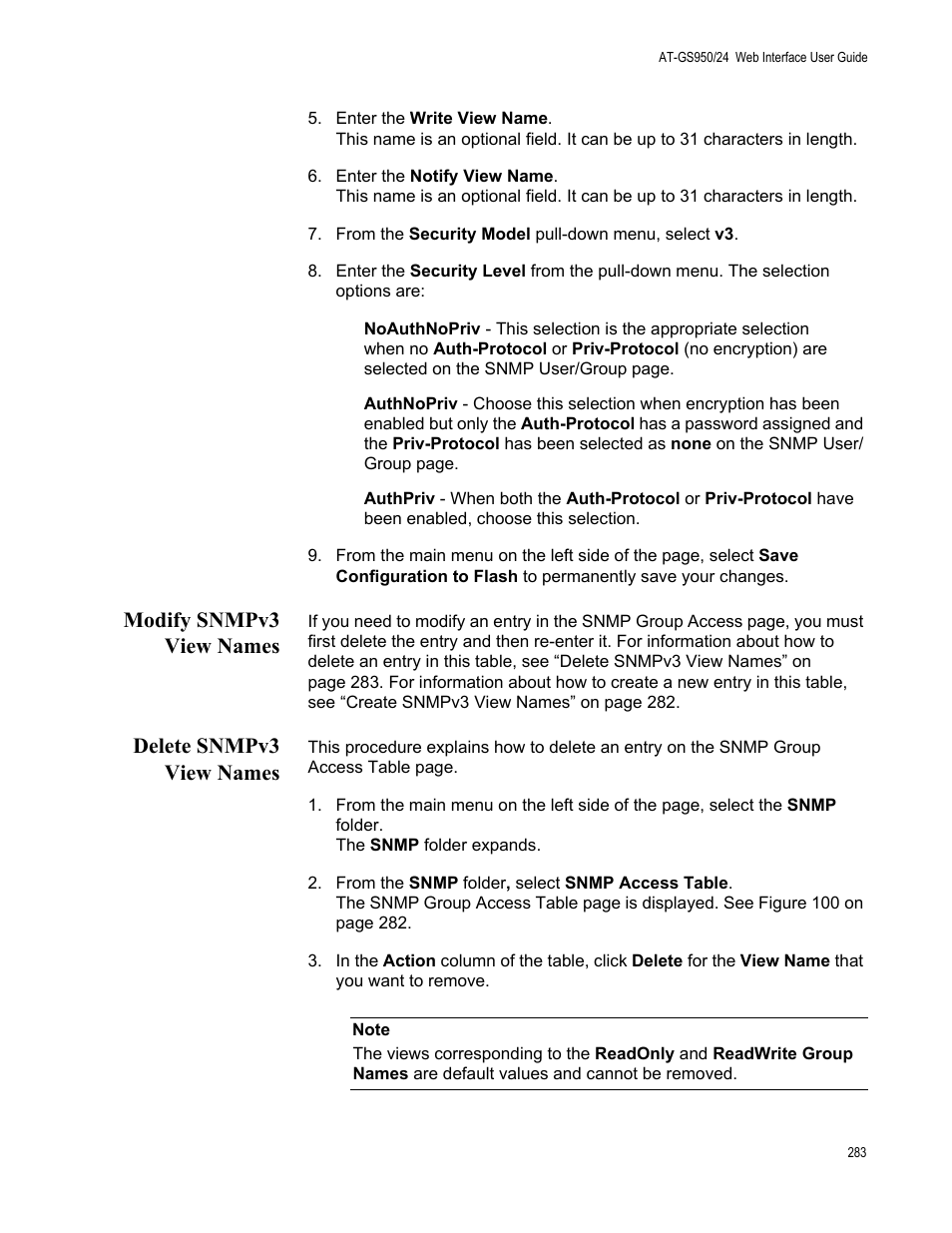 AT-GS950/24 Web Interface User Guide

5. Enter the Write View Name.
This name is an optional field. It can be up to 31 characters in length.

6. Enter the Notify View Name.
This name is an optional field. It can be up to 31 characters in length.

7. From the Security Model pull-down menu, select v3.

8. Enter the Security Level from the pull-down menu. The selection options are:

NoAuthNoPriv - This selection is the appropriate selection when no Auth-Protocol or Priv-Protocol (no encryption) are selected on the SNMP User/Group page.

AuthNoPriv - Choose this selection when encryption has been enabled but only the Auth-Protocol has a password assigned and the Priv-Protocol has been selected as none on the SNMP User/Group page.

AuthPriv - When both the Auth-Protocol or Priv-Protocol have been enabled, choose this selection.

9. From the main menu on the left side of the page, select Save Configuration to Flash to permanently save your changes.

Modify SNMPv3 View Names

If you need to modify an entry in the SNMP Group Access page, you must first delete the entry and then re-enter it. For information about how to delete an entry in this table, see “Delete SNMPv3 View Names” on page 283. For information about how to create a new entry in this table, see “Create SNMPv3 View Names” on page 282.

Delete SNMPv3 View Names

This procedure explains how to delete an entry on the SNMP Group Access Table page.

1. From the main menu on the left side of the page, select the SNMP folder.
The SNMP folder expands.

2. From the SNMP folder, select SNMP Access Table.
The SNMP Group Access Table page is displayed. See Figure 100 on page 282.

3. In the Action column of the table, click Delete for the View Name that you want to remove.

Note
The views corresponding to the ReadOnly and ReadWrite Group Names are default values and cannot be removed.

283